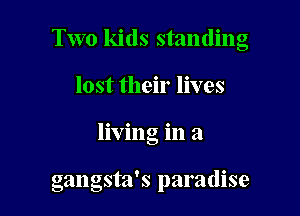 Two kids standing

lost their lives

living in a

gangsta's paradise